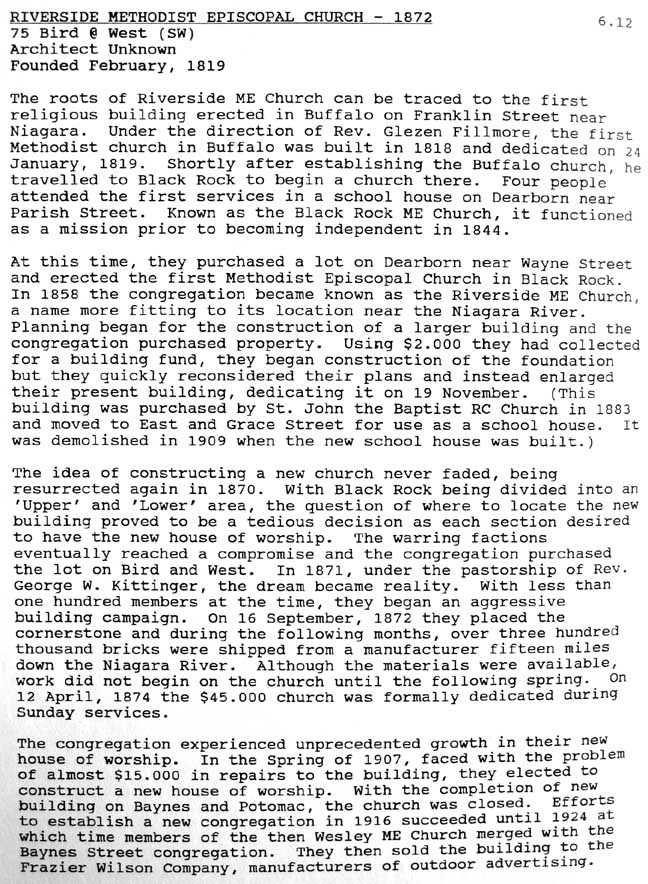 RIVERSIDE METHODIST EPISCOPAL CHURCH - 1872
6.12
75 Bird @ West (SW)
Architect Unknown
Founded February, 1819

The roots of Riverside ME Church can be traced to the first religious building erected in Buffalo on Franklin Street near Niagara. Under the direction of Rev. Glezen Fillmore, the first Methodist church in Buffalo was built in 1818 and dedicated on 24 January, 1819. Shortly after establishing the Buffalo church, he travelled to Black Rock to begin a church there. Four people attended the first services in a school house on Dearborn near Parish Street. Known as the Black Rock ME Church, it functioned as a mission prior to becoming independent in 1844.

At this time, they purchased a lot on Dearborn near Wayne Street and erected the first Methodist Episcopal Church in Black Rock. In 1858 the congregation became known as the Riverside ME Church, a name more fitting to its location near the Niagara River. Planning began for the construction of a larger building and the congregation purchased property. Using $2.000 they had collected for a building fund, they began construction of the foundation but they quickly reconsidered their plans and instead enlarged their present building, dedicating it on 19 November. (This building was purchased by St. John the Baptist RC Church in 1883 and moved to East and Grace Street for use as a school house. It was demolished in 1909 when the new school house was built.)

The idea of constructing a new church never faded, being resurrected again in 1870. With Black Rock being divided into an 'Upper' and 'Lower' area, the question of where to locate the new building proved to be a tedious decision as each section desired to have the new house of worship. The warring factions eventually reached a compromise and the congregation purchased the lot on Bird and West. In 1871, under the pastorship of Rev. George W. Kittinger, the dream became reality. With less than one hundred members at the time, they began an aggressive building campaign. On 16 September, 1872 they placed the cornerstone and during the following months, over three hundred thousand bricks were shipped from a manufacturer fifteen miles down the Niagara River. Although the materials were available, work did not begin on the church until the following spring. On 12 April, 1874 the $45.000 church was formally dedicated during Sunday services.

The congregation experienced unprecedented growth in their new house of worship. In the Spring of 1907, faced with the problem of almost $15.000 in repairs to the building, they elected to construct a new house of worship. With the completion of new building on Baynes and Potomac, the church was closed. Efforts to establish a new congregation in 1916 succeeded until 1924 at which time members of the then Wesley ME Church merged with the Baynes Street congregation. They then sold the building to the Frazier Wilson Company, manufacturers of outdoor advertising.